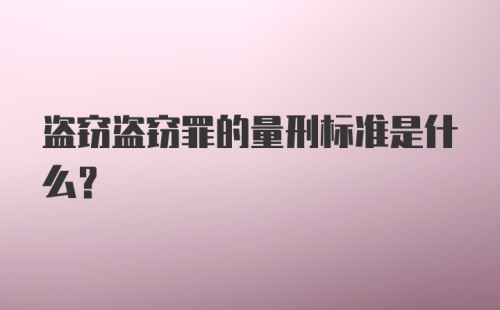 盗窃盗窃罪的量刑标准是什么?